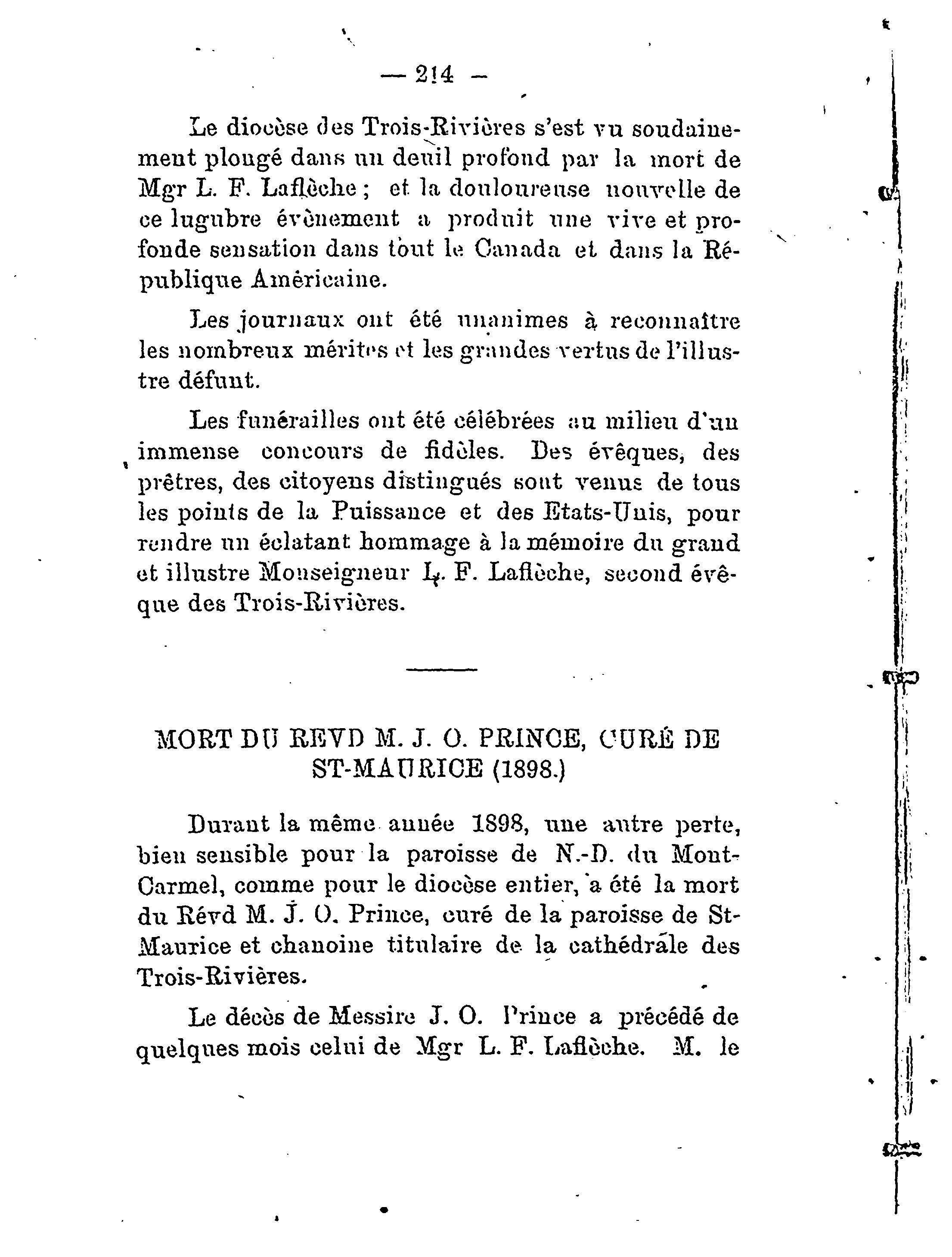 — 214 —

Le diocèse des Trois-Rivières s'est vu soudainement plongé dans un deuil profond par la mort de Mgr L. F. Laflèche ; et la douloureuse nouvelle de ce lugubre évènement a produit une vive et profonde sensation dans tout le Canada et dans la République Américaine.

Les journaux ont été unanimes à reconnaître les nombreux mérites et les grandes vertus de l'illustre défunt.

Les funérailles ont été célébrées au milieu d'un immense concours de fidèles. Des évêques, des prêtres, des citoyens distingués sont venus de tous les points de la Puissance et des Etats-Unis, pour rendre un éclatant hommage à la mémoire du grand et illustre Monseigneur L. F. Laflèche, second évêque des Trois-Rivières.

MORT DU REVD M. J. O. PRINCE, CURÉ DE ST-MAURICE (1898.)

Durant la même année 1898, une autre perte, bien sensible pour la paroisse de N.-D. du Mont-Carmel, comme pour le diocèse entier, a été la mort du Révd M. J. O. Prince, curé de la paroisse de St-Maurice et chanoine titulaire de la cathédrale des Trois-Rivières.

Le décès de Messire J. O. Prince a précédé de quelques mois celui de Mgr L. F. Laflèche. M. le